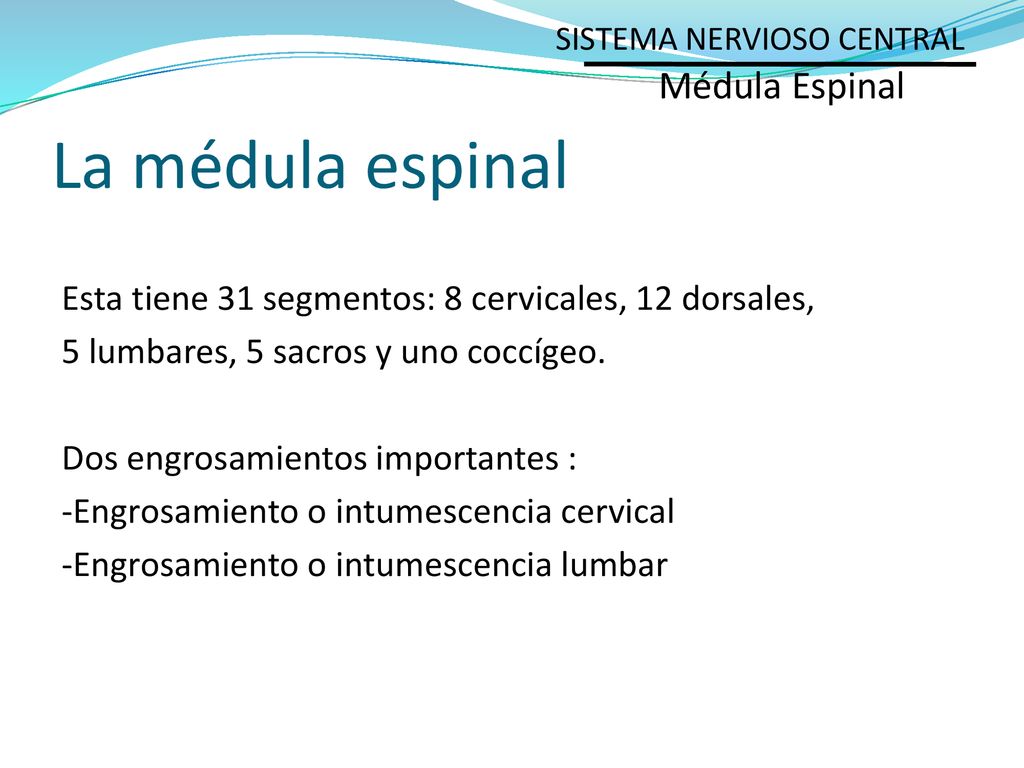 SISTEMA NERVIOSO CENTRAL
Médula Espinal

La médula espinal

Esta tiene 31 segmentos: 8 cervicales, 12 dorsales, 5 lumbares, 5 sacros y uno coccígeo.

Dos engrosamientos importantes :
-Engrosamiento o intumescencia cervical
-Engrosamiento o intumescencia lumbar